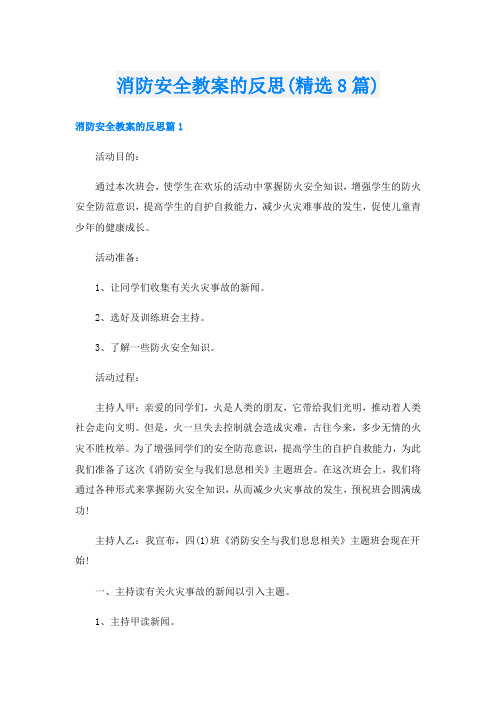 消防安全教案的反思(精选8篇)

消防安全教案的反思篇1

活动目的：

通过本次班会，使学生在欢乐的活动中掌握防火安全知识，增强学生的防火安全防范意识，提高学生的自护自救能力，减少火灾难事故的发生，促使儿童青少年的健康成长。

活动准备：

1、让同学们收集有关火灾事故的新闻。

2、选好及训练班会主持。

3、了解一些防火安全知识。

活动过程：

主持人甲：亲爱的同学们，火是人类的朋友，它带给我们光明，推动着人类社会走向文明。但是，火一旦失去控制就会造成灾难，古往今来，多少无情的火灾不胜枚举。为了增强同学们的安全防范意识，提高学生的自护自救能力，为此我们准备了这次《消防安全与我们息息相关》主题班会。在这次班会上，我们将通过各种形式来掌握防火安全知识，从而减少火灾事故的发生，预祝班会圆满成功!

主持人乙：我宣布，四(1)班《消防安全与我们息息相关》主题班会现在开始!

一、主持读有关火灾事故的新闻以引入主题。

1、主持甲读新闻。